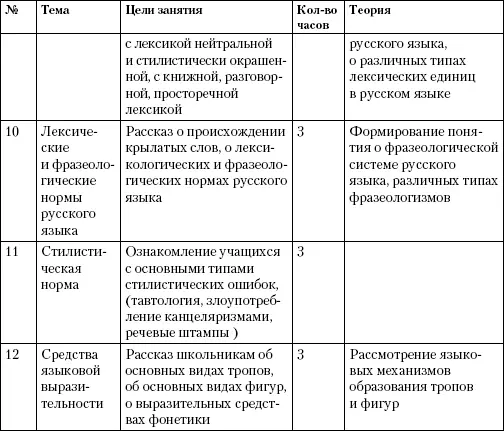 | № | Тема | Цели занятия | Кол-во часов | Теория |
|---|---|---|---|---|
| | | с лексикой нейтральной и стилистически окрашенной, с книжной, разговорной, просторечной лексикой | | русского языка, о различных типах лексических единиц в русском языке |
| 10 | Лексические и фразеологические нормы русского языка | Рассказ о происхождении крылатых слов, о лексикологических и фразеологических нормах русского языка | 3 | Формирование понятия о фразеологической системе русского языка, различных типах фразеологизмов |
| 11 | Стилистическая норма | Ознакомление учащихся с основными типами стилистических ошибок, (тавтология, злоупотребление канцеляризмами, речевые штампы ) | 3 | |
| 12 | Средства языковой выразительности | Рассказ школьникам об основных видах тропов, об основных видах фигур, о выразительных средствах фонетики | 3 | Рассмотрение языковых механизмов образования тропов и фигур |